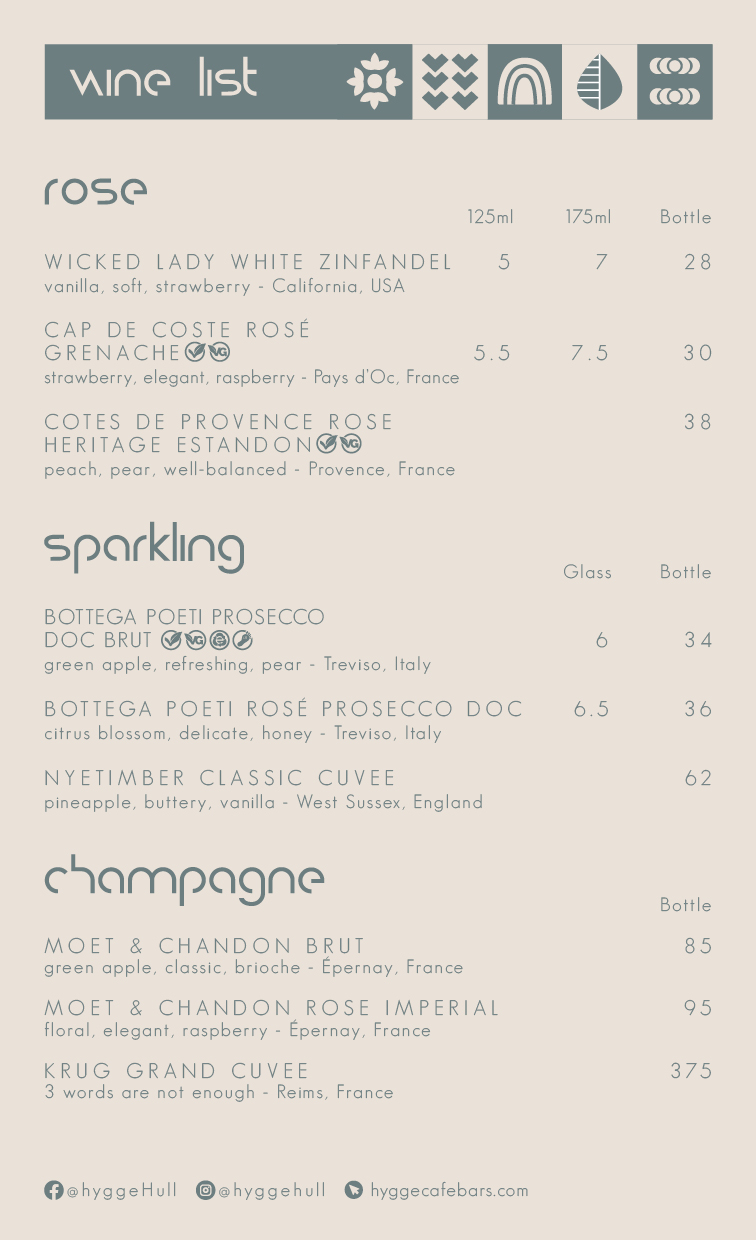 wine list

rose

| | 125ml | 175ml | Bottle |
|---|---|---|---|
| WICKED LADY WHITE ZINFANDEL vanilla, soft, strawberry - California, USA | 5 | 7 | 28 |
| CAP DE COSTE ROSÉ GRENACHE VG strawberry, elegant, raspberry - Pays d'Oc, France | 5.5 | 7.5 | 30 |
| COTES DE PROVENCE ROSE HERITAGE ESTANDON VG peach, pear, well-balanced - Provence, France | | | 38 |

sparkling

| | Glass | Bottle |
|---|---|---|
| BOTTEGA POETI PROSECCO DOC BRUT VG green apple, refreshing, pear - Treviso, Italy | 6 | 34 |
| BOTTEGA POETI ROSÉ PROSECCO DOC citrus blossom, delicate, honey - Treviso, Italy | 6.5 | 36 |
| NYETIMBER CLASSIC CUVEE pineapple, buttery, vanilla - West Sussex, England | | 62 |

champagne

| | Bottle |
|---|---|
| MOET & CHANDON BRUT green apple, classic, brioche - Épernay, France | 85 |
| MOET & CHANDON ROSE IMPERIAL floral, elegant, raspberry - Épernay, France | 95 |
| KRUG GRAND CUVEE 3 words are not enough - Reims, France | 375 |

@hyggeHull @hyggehull hyggecafebars.com